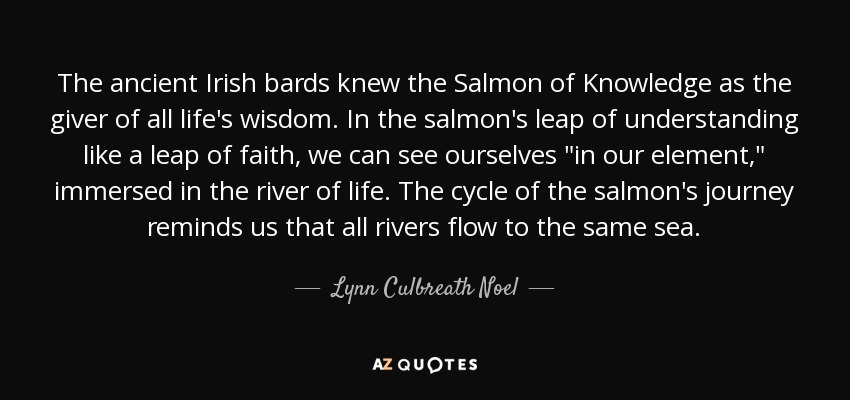 The ancient Irish bards knew the Salmon of Knowledge as the giver of all life's wisdom. In the salmon's leap of understanding like a leap of faith, we can see ourselves "in our element," immersed in the river of life. The cycle of the salmon's journey reminds us that all rivers flow to the same sea.

— Lynn Culbreath Noel —

AZ QUOTES